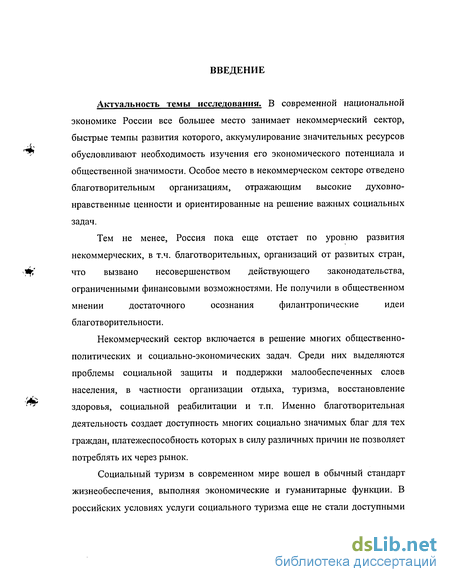 ВВЕДЕНИЕ

Актуальность темы исследования. В современной национальной экономике России все большее место занимает некоммерческий сектор, быстрые темпы развития которого, аккумулирование значительных ресурсов обусловливают необходимость изучения его экономического потенциала и общественной значимости. Особое место в некоммерческом секторе отведено благотворительным организациям, отражающим высокие духовно-нравственные ценности и ориентированные на решение важных социальных задач.

Тем не менее, Россия пока еще отстает по уровню развития некоммерческих, в т.ч. благотворительных, организаций от развитых стран, что вызвано несовершенством действующего законодательства, ограниченными финансовыми возможностями. Не получили в общественном мнении достаточного осознания филантропические идеи благотворительности.

Некоммерческий сектор включается в решение многих общественно-политических и социально-экономических задач. Среди них выделяются проблемы социальной защиты и поддержки малообеспеченных слоев населения, в частности организации отдыха, туризма, восстановление здоровья, социальной реабилитации и т.п. Именно благотворительная деятельность создает доступность многих социально значимых благ для тех граждан, платежеспособность которых в силу различных причин не позволяет потреблять их через рынок.

Социальный туризм в современном мире вошел в обычный стандарт жизнеобеспечения, выполняя экономические и гуманитарные функции. В российских условиях услуги социального туризма еще не стали доступными

dsLib.net
библиотека диссертаций